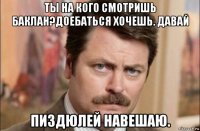 ТЫ НА КОГО СМОТРИШЬ БАКЛАН?ДОЕБАТЬСЯ ХОЧЕШЬ. ДАВАЙ

ПИЗДЮЛЕЙ НАВЕШАЮ.